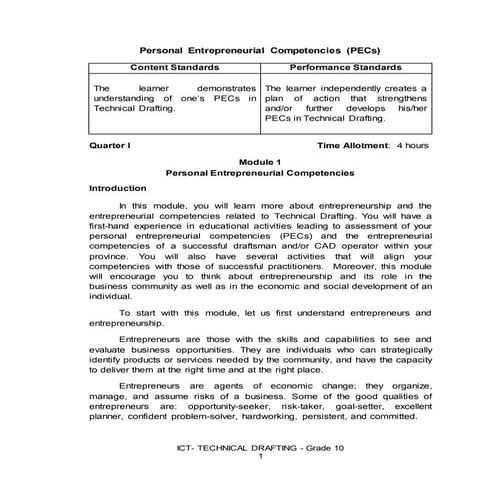 Personal Entrepreneurial Competencies (PECs)

| Content Standards | Performance Standards |
|---|---|
| The learner demonstrates understanding of one's PECs in Technical Drafting. | The learner independently creates a plan of action that strengthens and/or further develops his/her PECs in Technical Drafting. |

Quarter I

Time Allotment: 4 hours

Module 1
Personal Entrepreneurial Competencies

Introduction

In this module, you will learn more about entrepreneurship and the entrepreneurial competencies related to Technical Drafting. You will have a first-hand experience in educational activities leading to assessment of your personal entrepreneurial competencies (PECs) and the entrepreneurial competencies of a successful draftsman and/or CAD operator within your province. You will also have several activities that will align your competencies with those of successful practitioners. Moreover, this module will encourage you to think about entrepreneurship and its role in the business community as well as in the economic and social development of an individual.

To start with this module, let us first understand entrepreneurs and entrepreneurship.

Entrepreneurs are those with the skills and capabilities to see and evaluate business opportunities. They are individuals who can strategically identify products or services needed by the community, and have the capacity to deliver them at the right time and at the right place.

Entrepreneurs are agents of economic change; they organize, manage, and assume risks of a business. Some of the good qualities of entrepreneurs are: opportunity-seeker, risk-taker, goal-setter, excellent planner, confident problem-solver, hardworking, persistent, and committed.

ICT- TECHNICAL DRAFTING - Grade 10
1